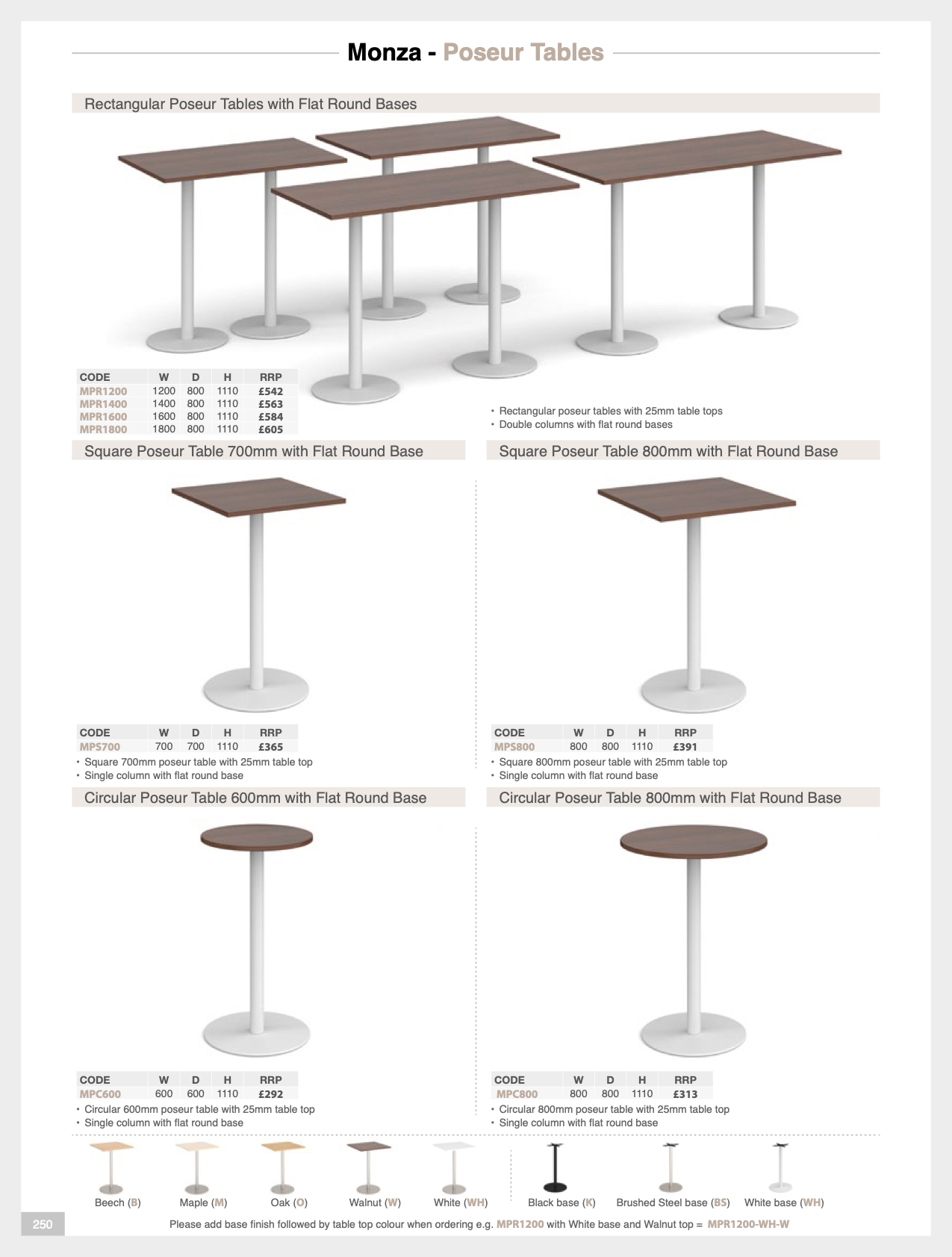 Monza - Poseur Tables

Rectangular Poseur Tables with Flat Round Bases

| CODE | W | D | H | RRP |
|---|---|---|---|---|
| MPR1200 | 1200 | 800 | 1110 | £542 |
| MPR1400 | 1400 | 800 | 1110 | £563 |
| MPR1600 | 1600 | 800 | 1110 | £584 |
| MPR1800 | 1800 | 800 | 1110 | £605 |

• Rectangular poseur tables with 25mm table tops
• Double columns with flat round bases

Square Poseur Table 700mm with Flat Round Base

| CODE | W | D | H | RRP |
|---|---|---|---|---|
| MPS700 | 700 | 700 | 1110 | £365 |

• Square 700mm poseur table with 25mm table top
• Single column with flat round base

Square Poseur Table 800mm with Flat Round Base

| CODE | W | D | H | RRP |
|---|---|---|---|---|
| MPS800 | 800 | 800 | 1110 | £391 |

• Square 800mm poseur table with 25mm table top
• Single column with flat round base

Circular Poseur Table 600mm with Flat Round Base

| CODE | W | D | H | RRP |
|---|---|---|---|---|
| MPC600 | 600 | 600 | 1110 | £292 |

• Circular 600mm poseur table with 25mm table top
• Single column with flat round base

Circular Poseur Table 800mm with Flat Round Base

| CODE | W | D | H | RRP |
|---|---|---|---|---|
| MPC800 | 800 | 800 | 1110 | £313 |

• Circular 800mm poseur table with 25mm table top
• Single column with flat round base

Beech (B) Maple (M) Oak (O) Walnut (W) White (WH) Black base (K) Brushed Steel base (BS) White base (WH)

250

Please add base finish followed by table top colour when ordering e.g. MPR1200 with White base and Walnut top = MPR1200-WH-W